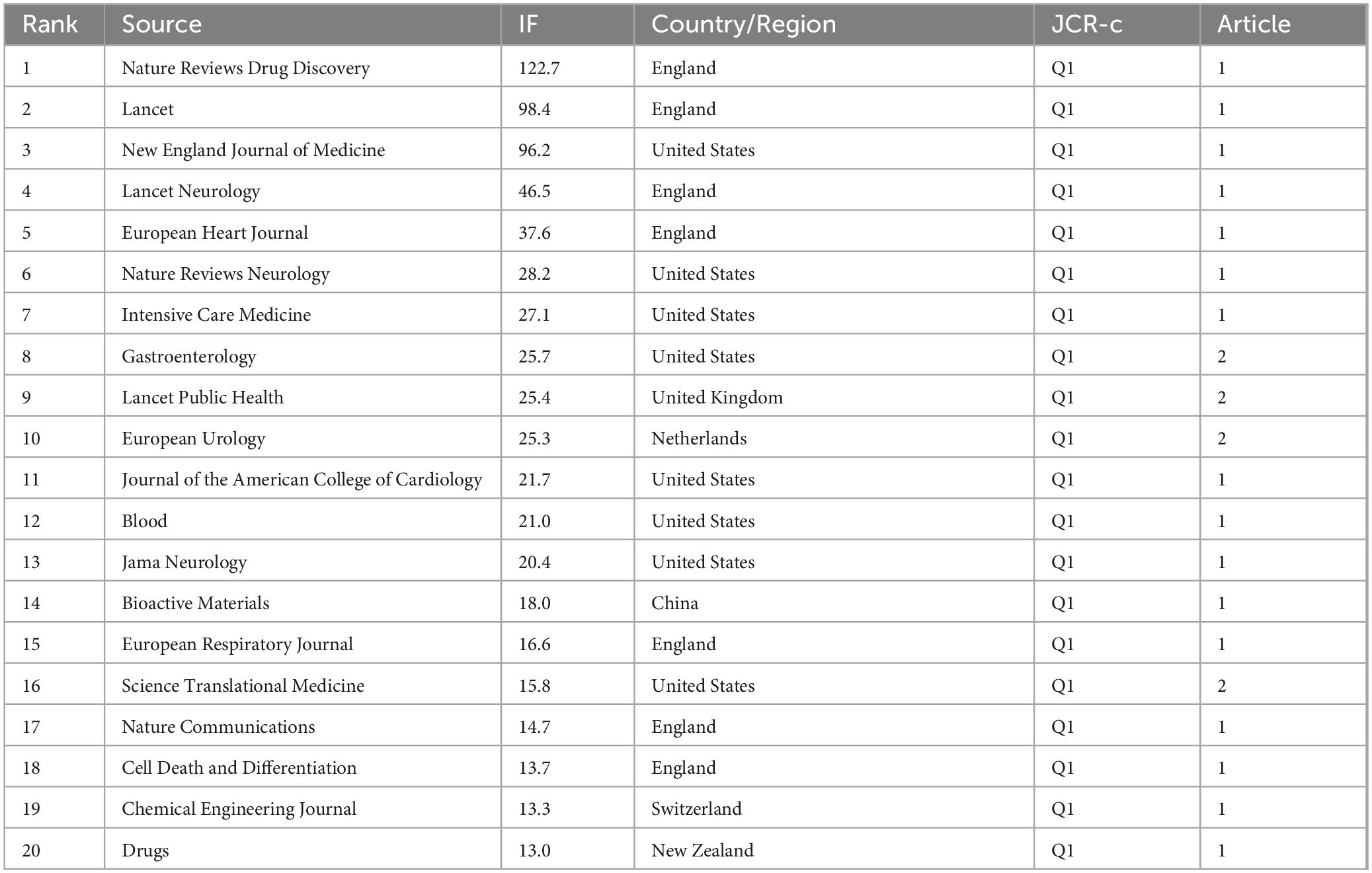 | Rank | Source | IF | Country/Region | JCR-c | Article |
|---|---|---|---|---|---|
| 1 | Nature Reviews Drug Discovery | 122.7 | England | Q1 | 1 |
| 2 | Lancet | 98.4 | England | Q1 | 1 |
| 3 | New England Journal of Medicine | 96.2 | United States | Q1 | 1 |
| 4 | Lancet Neurology | 46.5 | England | Q1 | 1 |
| 5 | European Heart Journal | 37.6 | England | Q1 | 1 |
| 6 | Nature Reviews Neurology | 28.2 | United States | Q1 | 1 |
| 7 | Intensive Care Medicine | 27.1 | United States | Q1 | 1 |
| 8 | Gastroenterology | 25.7 | United States | Q1 | 2 |
| 9 | Lancet Public Health | 25.4 | United Kingdom | Q1 | 2 |
| 10 | European Urology | 25.3 | Netherlands | Q1 | 2 |
| 11 | Journal of the American College of Cardiology | 21.7 | United States | Q1 | 1 |
| 12 | Blood | 21.0 | United States | Q1 | 1 |
| 13 | Jama Neurology | 20.4 | United States | Q1 | 1 |
| 14 | Bioactive Materials | 18.0 | China | Q1 | 1 |
| 15 | European Respiratory Journal | 16.6 | England | Q1 | 1 |
| 16 | Science Translational Medicine | 15.8 | United States | Q1 | 2 |
| 17 | Nature Communications | 14.7 | England | Q1 | 1 |
| 18 | Cell Death and Differentiation | 13.7 | England | Q1 | 1 |
| 19 | Chemical Engineering Journal | 13.3 | Switzerland | Q1 | 1 |
| 20 | Drugs | 13.0 | New Zealand | Q1 | 1 |